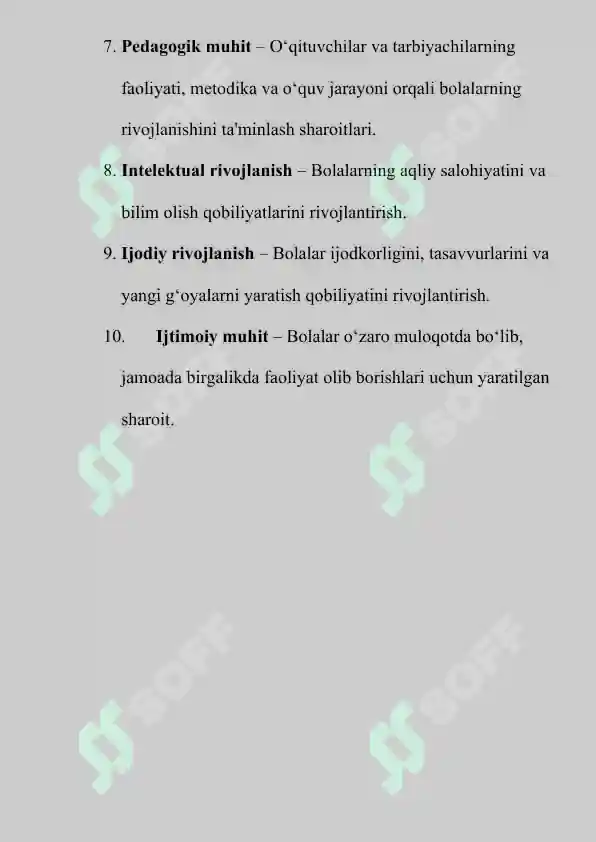 7. Pedagogik muhit – O‘qituvchilar va tarbiyachilarning faoliyati, metodika va o‘quv jarayoni orqali bolalarning rivojlanishini ta'minlash sharoitlari.

8. Intelektual rivojlanish – Bolalarning aqliy salohiyatini va bilim olish qobiliyatlarini rivojlantirish.

9. Ijodiy rivojlanish – Bolalar ijodkorligini, tasavvurlarini va yangi g‘oyalarni yaratish qobiliyatini rivojlantirish.

10. Ijtimoiy muhit – Bolalar o‘zaro muloqotda bo‘lib, jamoada birgalikda faoliyat olib borishlari uchun yaratilgan sharoit.

SOFF SOFF SOFF SOFF SOFF SOFF